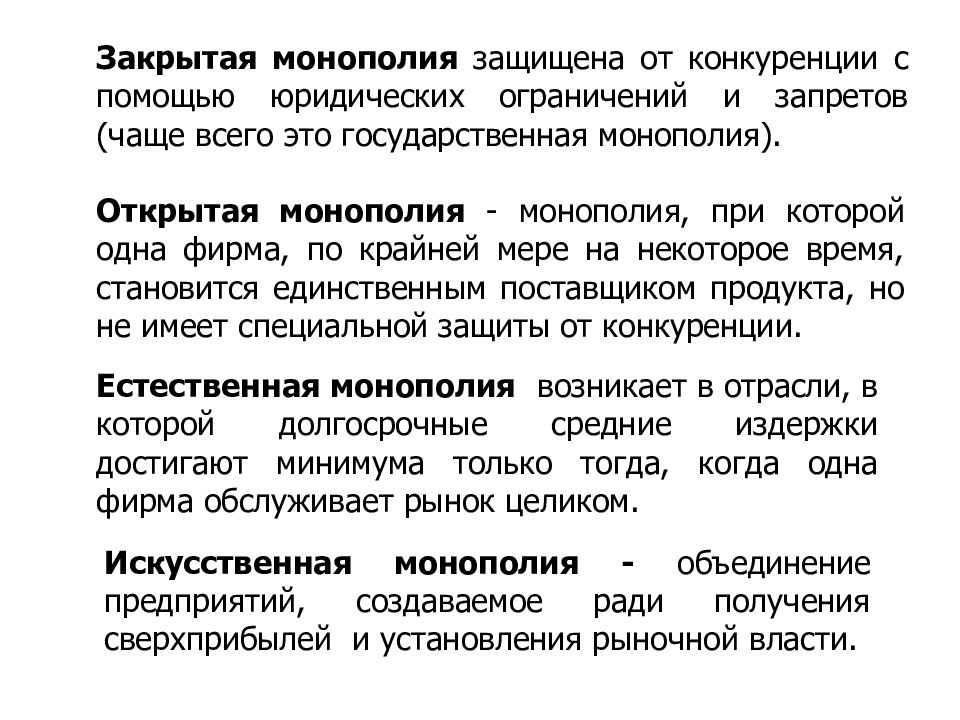 Закрытая монополия защищена от конкуренции с помощью юридических ограничений и запретов (чаще всего это государственная монополия).

Открытая монополия - монополия, при которой одна фирма, по крайней мере на некоторое время, становится единственным поставщиком продукта, но не имеет специальной защиты от конкуренции.

Естественная монополия возникает в отрасли, в которой долгосрочные средние издержки достигают минимума только тогда, когда одна фирма обслуживает рынок целиком.

Искусственная монополия - объединение предприятий, создаваемое ради получения сверхприбылей и установления рыночной власти.